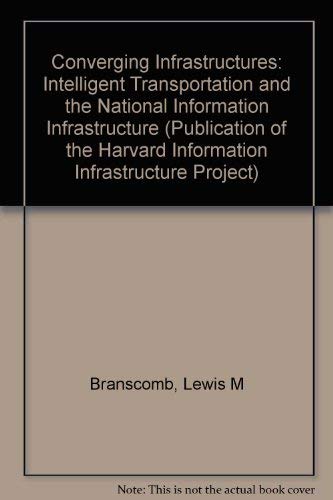 Converging Infrastructures: Intelligent Transportation and the National Information Infrastructure (Publication of the Harvard Information Infrastructure Project)

Branscomb, Lewis M

Note: This is not the actual book cover